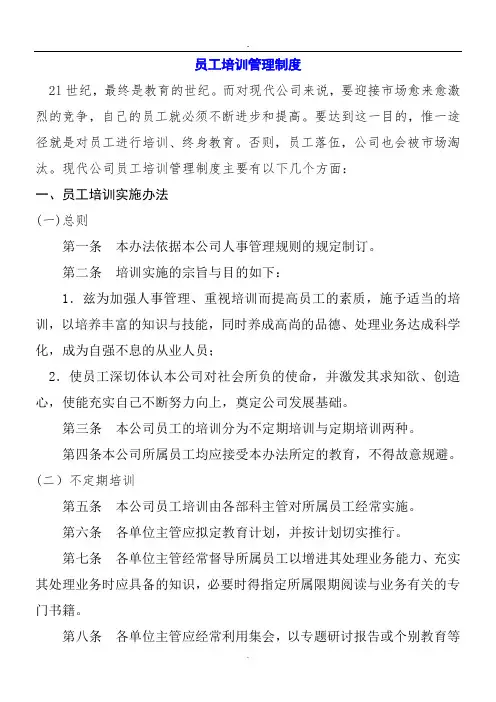 员工培训管理制度

21世纪，最终是教育的世纪。而对现代公司来说，要迎接市场愈来愈激烈的竞争，自己的员工就必须不断进步和提高。要达到这一目的，惟一途径就是对员工进行培训、终身教育。否则，员工落伍，公司也会被市场淘汰。现代公司员工培训管理制度主要有以下几个方面：

一、员工培训实施办法

(一)总则

第一条　本办法依据本公司人事管理规则的规定制订。

第二条　培训实施的宗旨与目的如下：

1．兹为加强人事管理、重视培训而提高员工的素质，施予适当的培训，以培养丰富的知识与技能，同时养成高尚的品德、处理业务达成科学化，成为自强不息的从业人员；

2．使员工深切体认本公司对社会所负的使命，并激发其求知欲、创造心，使能充实自己不断努力向上，奠定公司发展基础。

第三条　本公司员工的培训分为不定期培训与定期培训两种。

第四条本公司所属员工均应接受本办法所定的教育，不得故意规避。

(二）不定期培训

第五条　本公司员工培训由各部科主管对所属员工经常实施。

第六条　各单位主管应拟定教育计划，并按计划切实推行。

第七条　各单位主管经常督导所属员工以增进其处理业务能力、充实其处理业务时应具备的知识，必要时得指定所属限期阅读与业务有关的专门书籍。

第八条　各单位主管应经常利用集会，以专题研讨报告或个别教育等